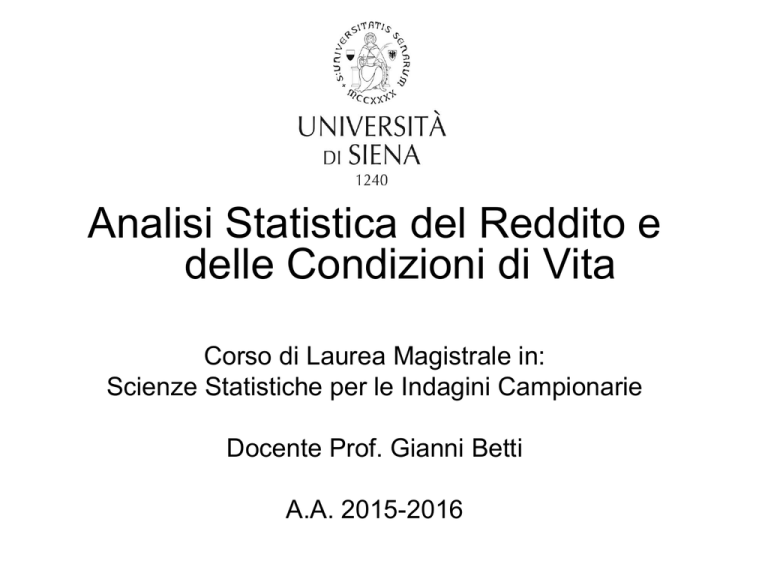 S·UNIVERSITATIS SENARUM
MCCXXXX

UNIVERSITÀ
DI SIENA
1240

Analisi Statistica del Reddito e delle Condizioni di Vita

Corso di Laurea Magistrale in:
Scienze Statistiche per le Indagini Campionarie

Docente Prof. Gianni Betti

A.A. 2015-2016